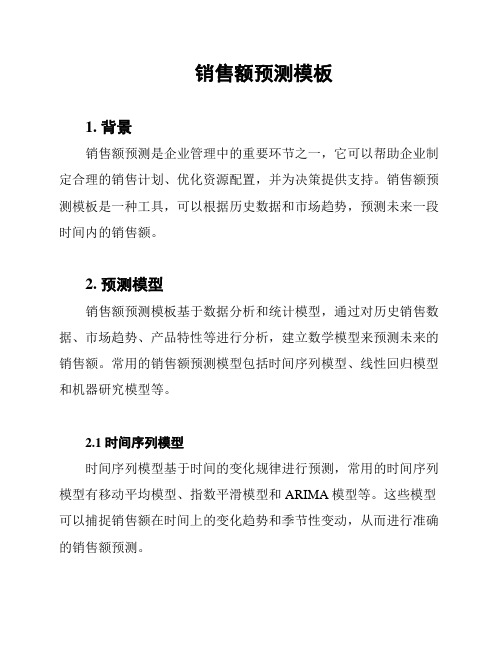 销售额预测模板

1. 背景

销售额预测是企业管理中的重要环节之一，它可以帮助企业制定合理的销售计划、优化资源配置，并为决策提供支持。销售额预测模板是一种工具，可以根据历史数据和市场趋势，预测未来一段时间内的销售额。

2. 预测模型

销售额预测模板基于数据分析和统计模型，通过对历史销售数据、市场趋势、产品特性等进行分析，建立数学模型来预测未来的销售额。常用的销售额预测模型包括时间序列模型、线性回归模型和机器研究模型等。

2.1 时间序列模型

时间序列模型基于时间的变化规律进行预测，常用的时间序列模型有移动平均模型、指数平滑模型和 ARIMA 模型等。这些模型可以捕捉销售额在时间上的变化趋势和季节性变动，从而进行准确的销售额预测。